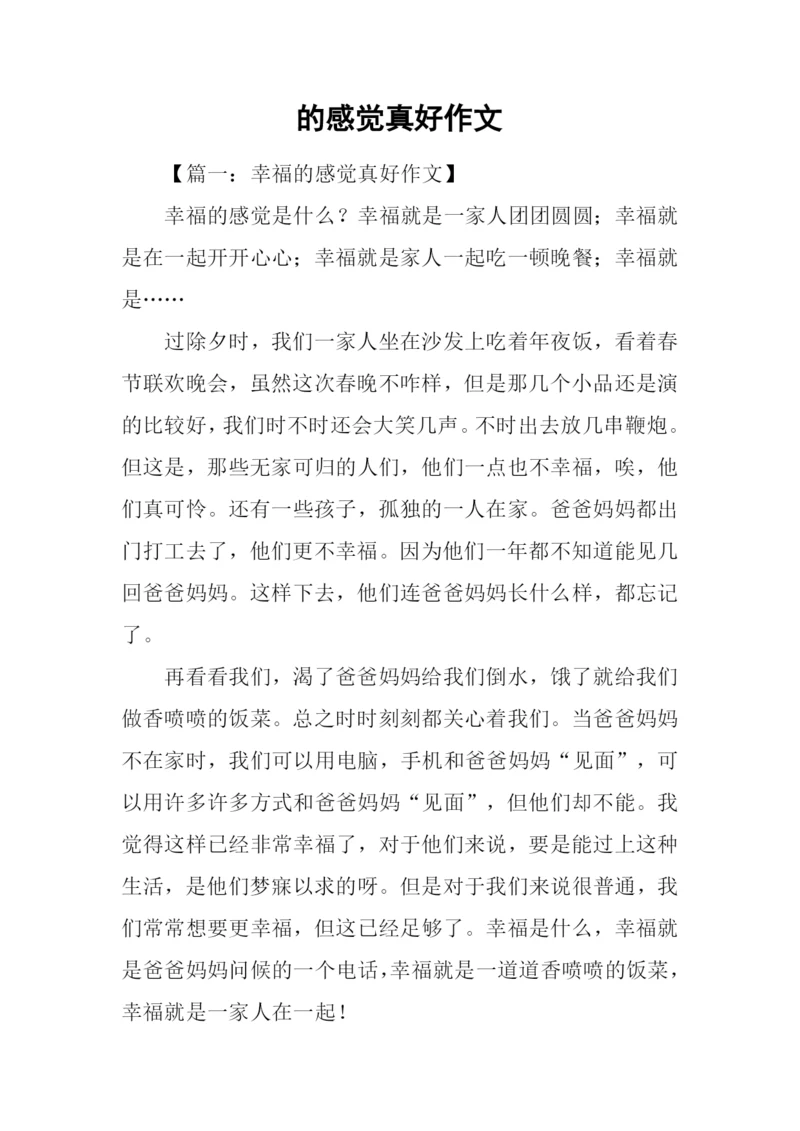 的感觉真好作文

【篇一：幸福的感觉真好作文】

幸福的感觉是什么？幸福就是一家人团团圆圆；幸福就是在一起开开心心；幸福就是家人一起吃一顿晚餐；幸福就是……

过除夕时，我们一家人坐在沙发上吃着年夜饭，看着春节联欢晚会，虽然这次春晚不咋样，但是那几个小品还是演的比较好，我们时不时还会大笑几声。不时出去放几串鞭炮。但这是，那些无家可归的人们，他们一点也不幸福，唉，他们真可怜。还有一些孩子，孤独的一人在家。爸爸妈妈都出门打工去了，他们更不幸福。因为他们一年都不知道能见几回爸爸妈妈。这样下去，他们连爸爸妈妈长什么样，都忘记了。

再看看我们，渴了爸爸妈妈给我们倒水，饿了就给我们做香喷喷的饭菜。总之时时刻刻都关心着我们。当爸爸妈妈不在家时，我们可以用电脑，手机和爸爸妈妈“见面”，可以用许多许多方式和爸爸妈妈“见面”，但他们却不能。我觉得这样已经非常幸福了，对于他们来说，要是能过上这种生活，是他们梦寐以求的呀。但是对于我们来说很普通，我们常常想要更幸福，但这已经足够了。幸福是什么，幸福就是爸爸妈妈问候的一个电话，幸福就是一道道香喷喷的饭菜，幸福就是一家人在一起！